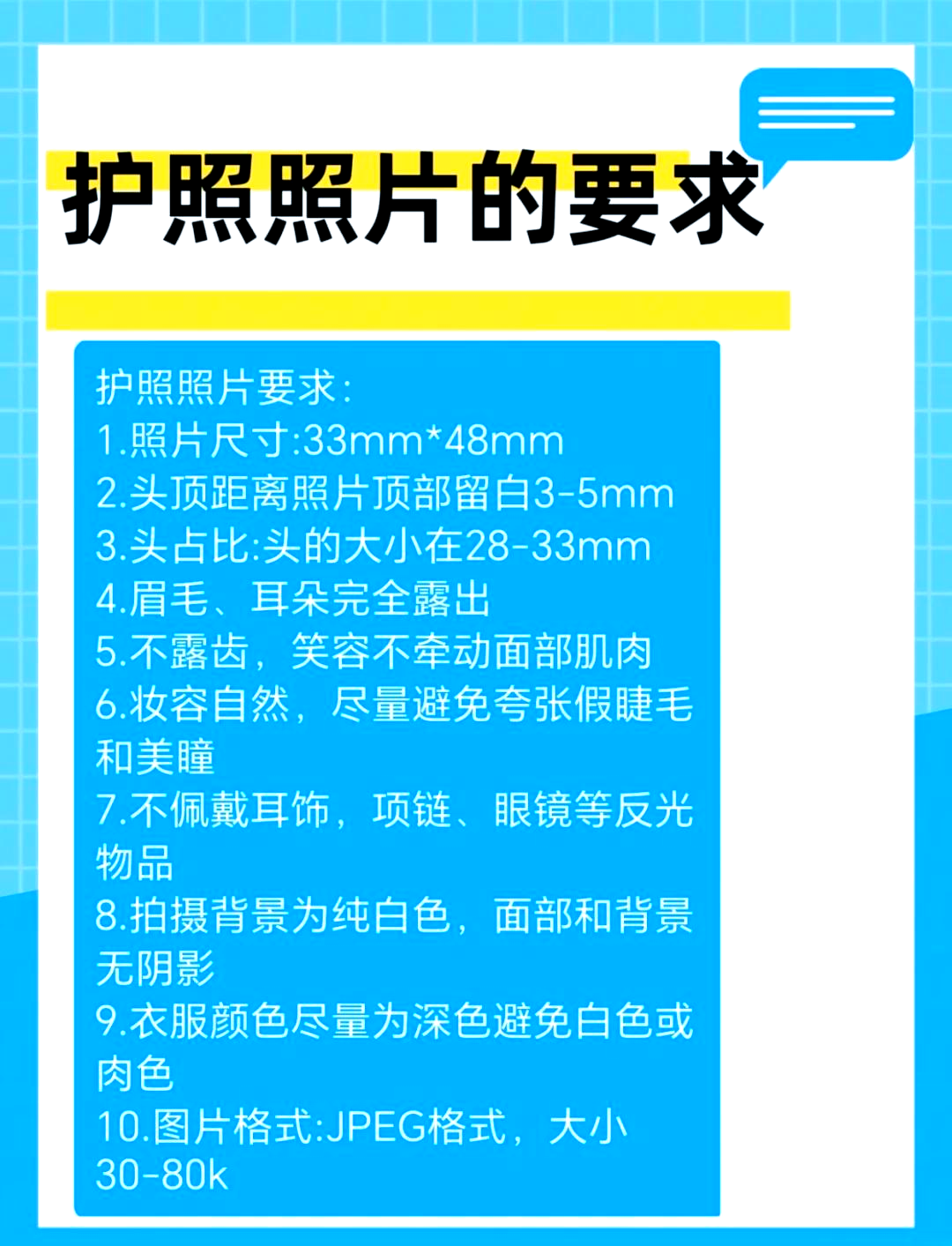 护照照片的要求

护照照片要求:
1.照片尺寸:33mm*48mm
2.头顶距离照片顶部留白3-5mm
3.头占比:头的大小在28-33mm
4.眉毛、耳朵完全露出
5.不露齿，笑容不牵动面部肌肉
6.妆容自然，尽量避免夸张假睫毛和美瞳
7.不佩戴耳饰，项链、眼镜等反光物品
8.拍摄背景为纯白色，面部和背景无阴影
9.衣服颜色尽量为深色避免白色或肉色
10.图片格式:JPEG格式，大小30-80k